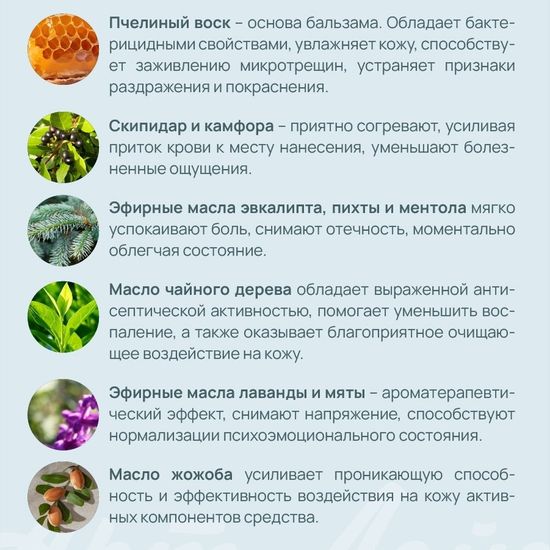 Пчелиный воск – основа бальзама. Обладает бактерицидными свойствами, увлажняет кожу, способствует заживлению микротрещин, устраняет признаки раздражения и покраснения.

Скипидар и камфора – приятно согревают, усиливая приток крови к месту нанесения, уменьшают болезненные ощущения.

Эфирные масла эвкалипта, пихты и ментола мягко успокаивают боль, снимают отечность, моментально облегчая состояние.

Масло чайного дерева обладает выраженной антисептической активностью, помогает уменьшить воспаление, а также оказывает благоприятное очищающее воздействие на кожу.

Эфирные масла лаванды и мяты – ароматерапевтический эффект, снимают напряжение, способствуют нормализации психоэмоционального состояния.

Масло жожоба усиливает проникающую способность и эффективность воздействия на кожу активных компонентов средства.